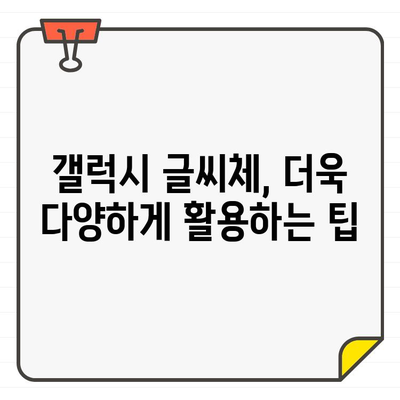 갤럭시 글씨체, 더욱 다양하게 활용하는 팁